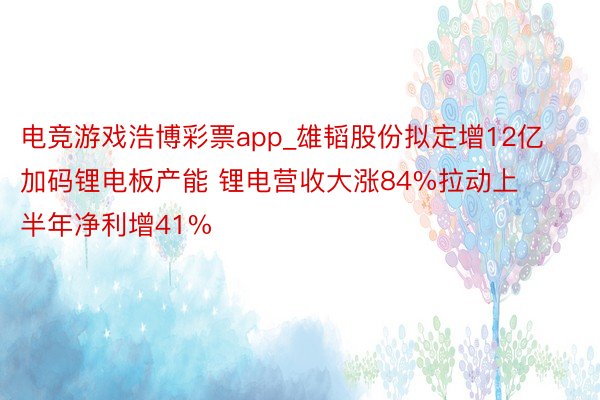 电竞游戏浩博彩票app_雄韬股份拟定增12亿加码锂电板产能 锂电营收大涨84%拉动上半年净利增41%